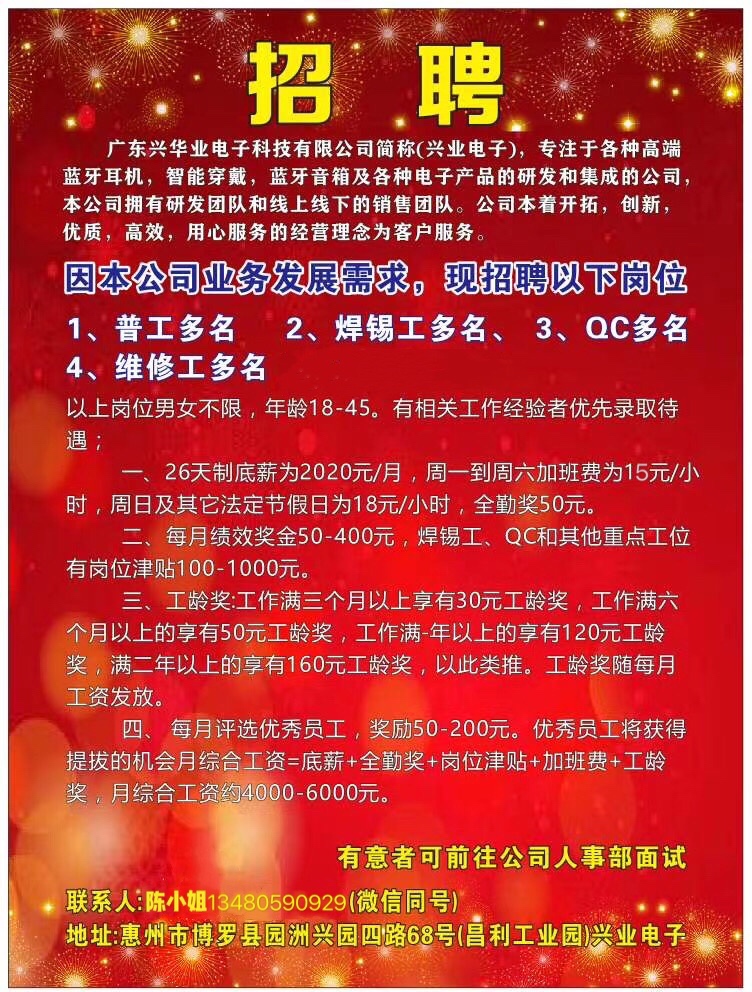 招 聘

广东兴华业电子科技有限公司简称(兴业电子)，专注于各种高端蓝牙耳机，智能穿戴，蓝牙音箱及各种电子产品的研发和集成的公司，本公司拥有研发团队和线上线下的销售团队。公司本着开拓，创新，优质，高效，用心服务的经营理念为客户服务。

因本公司业务发展需求，现招聘以下岗位

1、普工多名 2、焊锡工多名、 3、QC多名 4、维修工多名

以上岗位男女不限，年龄18-45。有相关工作经验者优先录取待遇；

一、26天制底薪为2020元/月，周一到周六加班费为15元/小时，周日及其它法定节假日为18元/小时，全勤奖50元。

二、每月绩效奖金50-400元，焊锡工、QC和其他重点工位有岗位津贴100-1000元。

三、工龄奖:工作满三个月以上享有30元工龄奖，工作满六个月以上的享有50元工龄奖，工作满-年以上的享有120元工龄奖，满二年以上的享有160元工龄奖，以此类推。工龄奖随每月工资发放。

四、 每月评选优秀员工，奖励50-200元。优秀员工将获得提拔的机会月综合工资=底薪+全勤奖+岗位津贴+加班费+工龄奖，月综合工资约4000-6000元。

有意者可前往公司人事部面试

联系人:陈小姐13480590929(微信同号)

地址:惠州市博罗县园洲兴园四路68号(昌利工业园)兴业电子